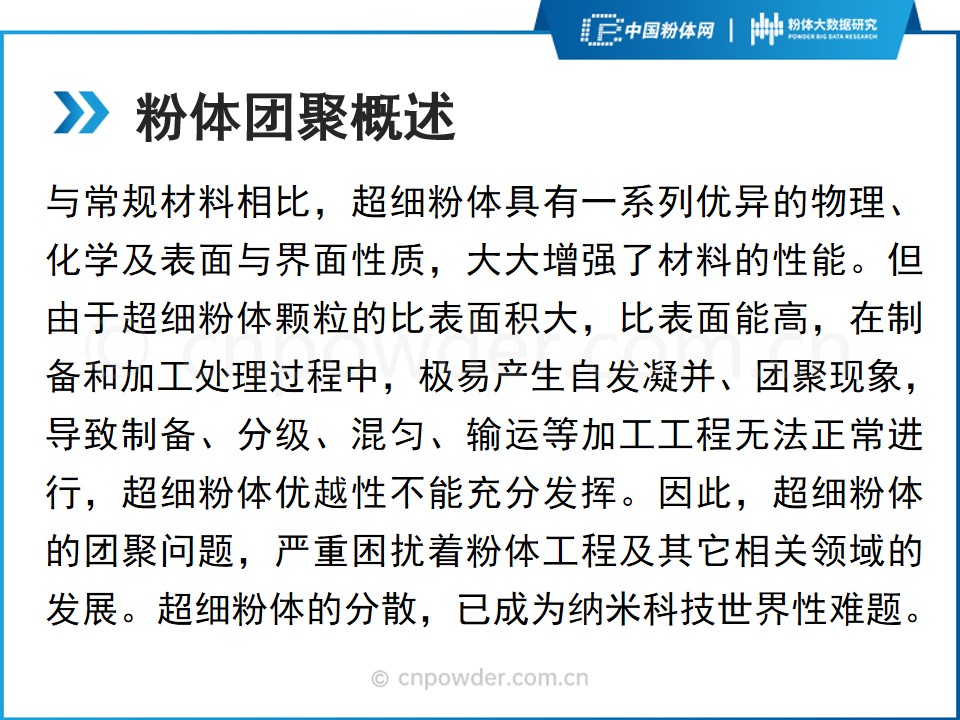 中国粉体网 | 粉体大数据研究
POWDER BIG DATA RESEARCH

粉体团聚概述

与常规材料相比，超细粉体具有一系列优异的物理、化学及表面与界面性质，大大增强了材料的性能。但由于超细粉体颗粒的比表面积大，比表面能高，在制备和加工处理过程中，极易产生自发凝并、团聚现象，导致制备、分级、混匀、输运等加工工程无法正常进行，超细粉体优越性不能充分发挥。因此，超细粉体的团聚问题，严重困扰着粉体工程及其它相关领域的发展。超细粉体的分散，已成为纳米科技世界性难题。

© cnpowder.com.cn